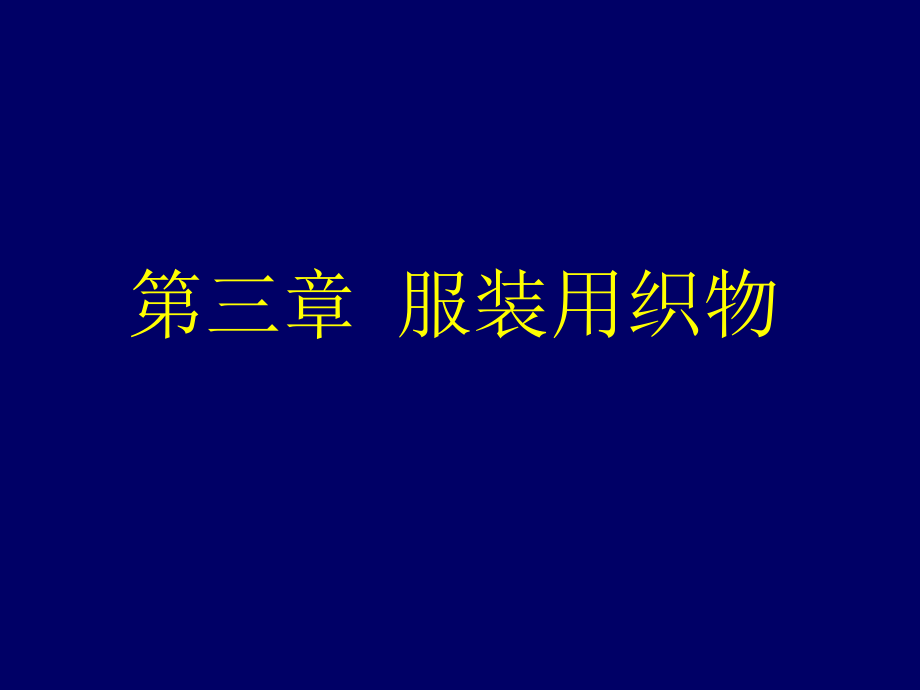 第三章 服装用织物